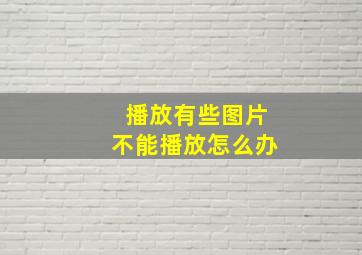 播放有些图片
不能播放怎么办